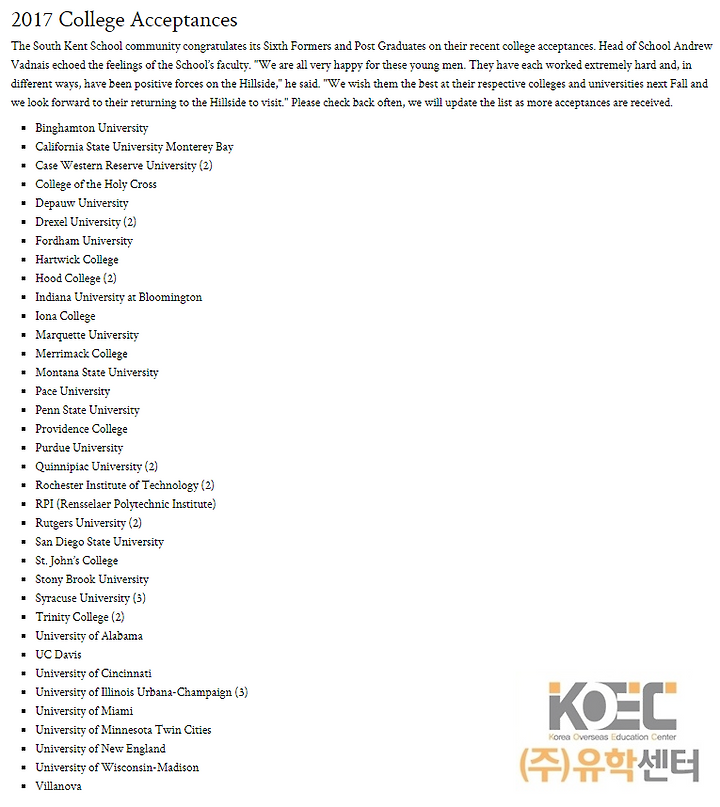 2017 College Acceptances

The South Kent School community congratulates its Sixth Formers and Post Graduates on their recent college acceptances. Head of School Andrew Vadnais echoed the feelings of the School's faculty. "We are all very happy for these young men. They have each worked extremely hard and, in different ways, have been positive forces on the Hillside," he said. "We wish them the best at their respective colleges and universities next Fall and we look forward to their returning to the Hillside to visit." Please check back often, we will update the list as more acceptances are received.

- Binghamton University
- California State University Monterey Bay
- Case Western Reserve University (2)
- College of the Holy Cross
- Depauw University
- Drexel University (2)
- Fordham University
- Hartwick College
- Hood College (2)
- Indiana University at Bloomington
- Iona College
- Marquette University
- Merrimack College
- Montana State University
- Pace University
- Penn State University
- Providence College
- Purdue University
- Quinnipiac University (2)
- Rochester Institute of Technology (2)
- RPI (Rensselaer Polytechnic Institute)
- Rutgers University (2)
- San Diego State University
- St. John's College
- Stony Brook University
- Syracuse University (3)
- Trinity College (2)
- University of Alabama
- UC Davis
- University of Cincinnati
- University of Illinois Urbana-Champaign (3)
- University of Miami
- University of Minnesota Twin Cities
- University of New England
- University of Wisconsin-Madison
- Villanova

KOEC
Korea Overseas Education Center
(주)유학센터